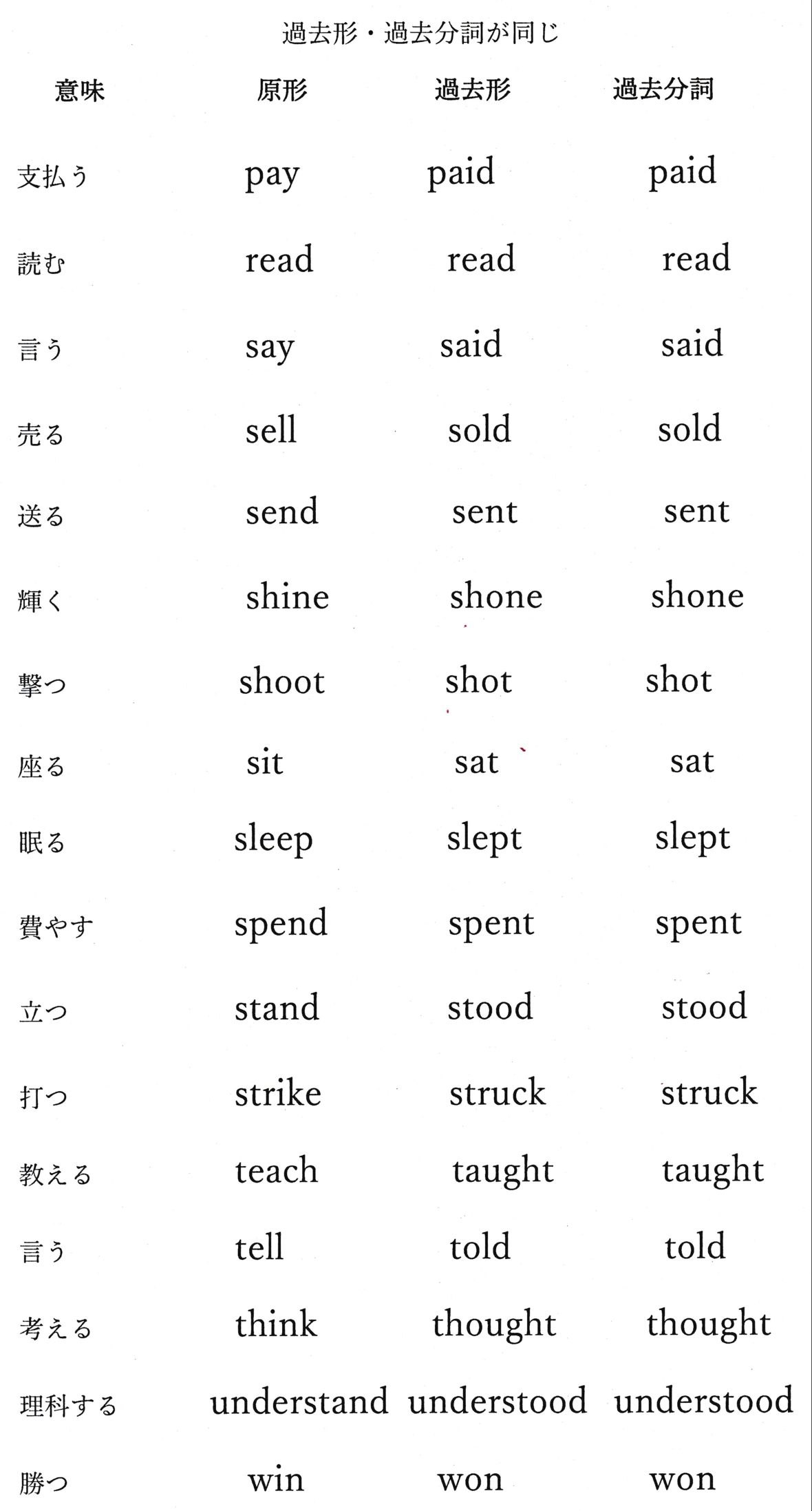 過去形・過去分詞が同じ

| 意味 | 原形 | 過去形 | 過去分詞 |
|---|---|---|---|
| 支払う | pay | paid | paid |
| 読む | read | read | read |
| 言う | say | said | said |
| 売る | sell | sold | sold |
| 送る | send | sent | sent |
| 輝く | shine | shone | shone |
| 撃つ | shoot | shot | shot |
| 座る | sit | sat | sat |
| 眠る | sleep | slept | slept |
| 費やす | spend | spent | spent |
| 立つ | stand | stood | stood |
| 打つ | strike | struck | struck |
| 教える | teach | taught | taught |
| 言う | tell | told | told |
| 考える | think | thought | thought |
| 理科する | understand | understood | understood |
| 勝つ | win | won | won |